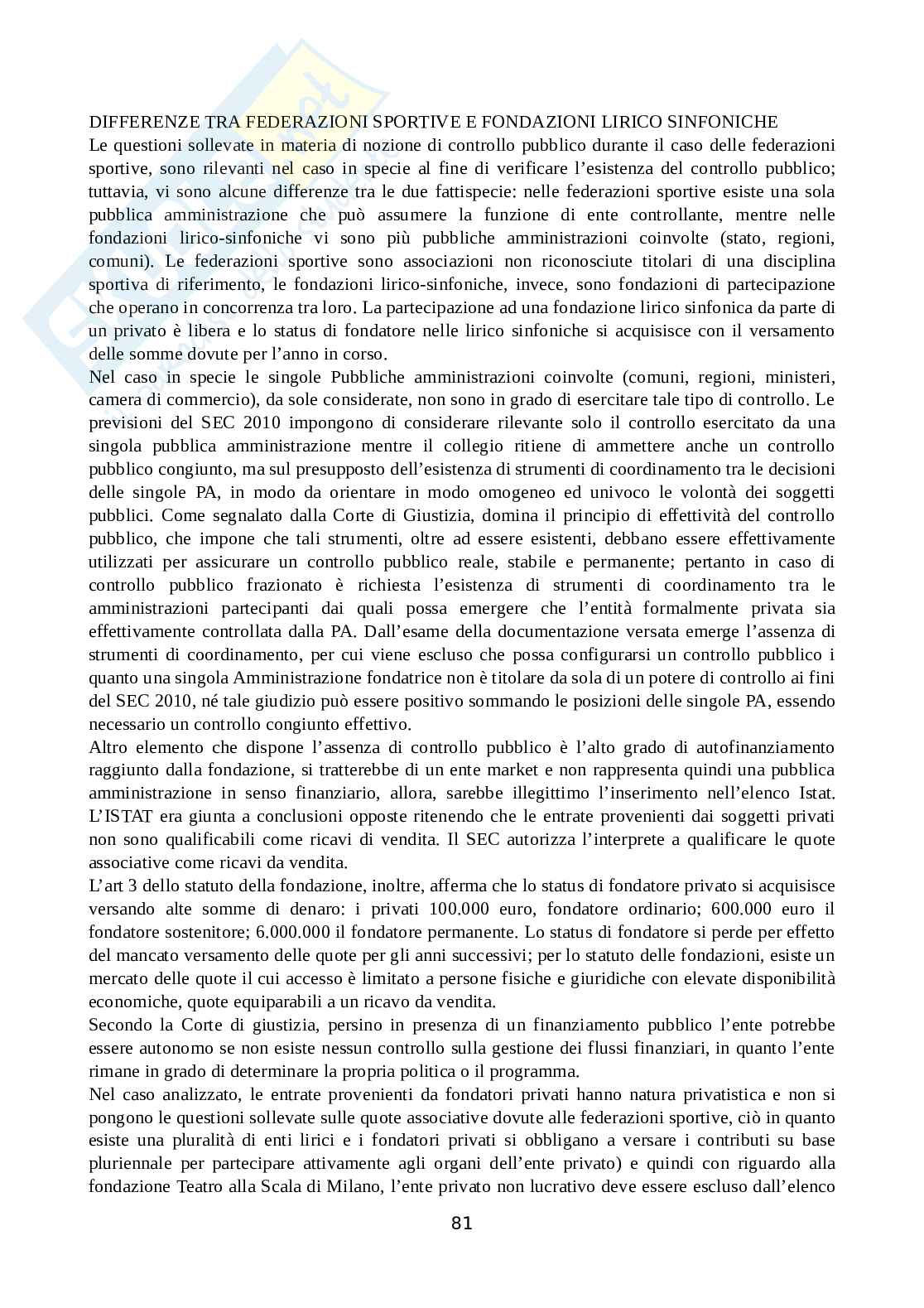 DIFFERENZE TRA FEDERAZIONI SPORTIVE E FONDAZIONI LIRICO SINFONICHE
Le questioni sollevate in materia di nozione di controllo pubblico durante il caso delle federazioni sportive, sono rilevanti nel caso in specie al fine di verificare l'esistenza del controllo pubblico; tuttavia, vi sono alcune differenze tra le due fattispecie: nelle federazioni sportive esiste una sola pubblica amministrazione che può assumere la funzione di ente controllante, mentre nelle fondazioni lirico-sinfoniche vi sono più pubbliche amministrazioni coinvolte (stato, regioni, comuni). Le federazioni sportive sono associazioni non riconosciute titolari di una disciplina sportiva di riferimento, le fondazioni lirico-sinfoniche, invece, sono fondazioni di partecipazione che operano in concorrenza tra loro. La partecipazione ad una fondazione lirico sinfonica da parte di un privato è libera e lo status di fondatore nelle lirico sinfoniche si acquisisce con il versamento delle somme dovute per l'anno in corso.
Nel caso in specie le singole Pubbliche amministrazioni coinvolte (comuni, regioni, ministeri, camera di commercio), da sole considerate, non sono in grado di esercitare tale tipo di controllo. Le previsioni del SEC 2010 impongono di considerare rilevante solo il controllo esercitato da una singola pubblica amministrazione mentre il collegio ritiene di ammettere anche un controllo pubblico congiunto, ma sul presupposto dell'esistenza di strumenti di coordinamento tra le decisioni delle singole PA, in modo da orientare in modo omogeneo ed univoco le volontà dei soggetti pubblici. Come segnalato dalla Corte di Giustizia, domina il principio di effettività del controllo pubblico, che impone che tali strumenti, oltre ad essere esistenti, debbano essere effettivamente utilizzati per assicurare un controllo pubblico reale, stabile e permanente; pertanto in caso di controllo pubblico frazionato è richiesta l'esistenza di strumenti di coordinamento tra le amministrazioni partecipanti dai quali possa emergere che l'entità formalmente privata sia effettivamente controllata dalla PA. Dall'esame della documentazione versata emerge l'assenza di strumenti di coordinamento, per cui viene escluso che possa configurarsi un controllo pubblico i quanto una singola Amministrazione fondatrice non è titolare da sola di un potere di controllo ai fini del SEC 2010, né tale giudizio può essere positivo sommando le posizioni delle singole PA, essendo necessario un controllo congiunto effettivo.
Altro elemento che dispone l'assenza di controllo pubblico è l'alto grado di autofinanziamento raggiunto dalla fondazione, si tratterebbe di un ente market e non rappresenta quindi una pubblica amministrazione in senso finanziario, allora, sarebbe illegittimo l'inserimento nell'elenco Istat. L'ISTAT era giunta a conclusioni opposte ritenendo che le entrate provenienti dai soggetti privati non sono qualificabili come ricavi di vendita. Il SEC autorizza l'interprete a qualificare le quote associative come ricavi da vendita.
L'art 3 dello statuto della fondazione, inoltre, afferma che lo status di fondatore privato si acquisisce versando alte somme di denaro: i privati 100.000 euro, fondatore ordinario; 600.000 euro il fondatore sostenitore; 6.000.000 il fondatore permanente. Lo status di fondatore si perde per effetto del mancato versamento delle quote per gli anni successivi; per lo statuto delle fondazioni, esiste un mercato delle quote il cui accesso è limitato a persone fisiche e giuridiche con elevate disponibilità economiche, quote equiparabili a un ricavo da vendita.
Secondo la Corte di giustizia, persino in presenza di un finanziamento pubblico l'ente potrebbe essere autonomo se non esiste nessun controllo sulla gestione dei flussi finanziari, in quanto l'ente rimane in grado di determinare la propria politica o il programma.
Nel caso analizzato, le entrate provenienti da fondatori privati hanno natura privatistica e non si pongono le questioni sollevate sulle quote associative dovute alle federazioni sportive, ciò in quanto esiste una pluralità di enti lirici e i fondatori privati si obbligano a versare i contributi su base pluriennale per partecipare attivamente agli organi dell'ente privato) e quindi con riguardo alla fondazione Teatro alla Scala di Milano, l'ente privato non lucrativo deve essere escluso dall'elenco
81